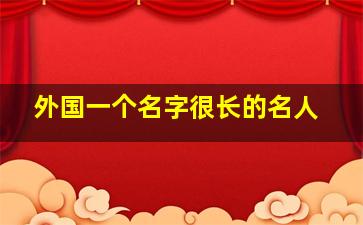 外国一个名字很长的名人